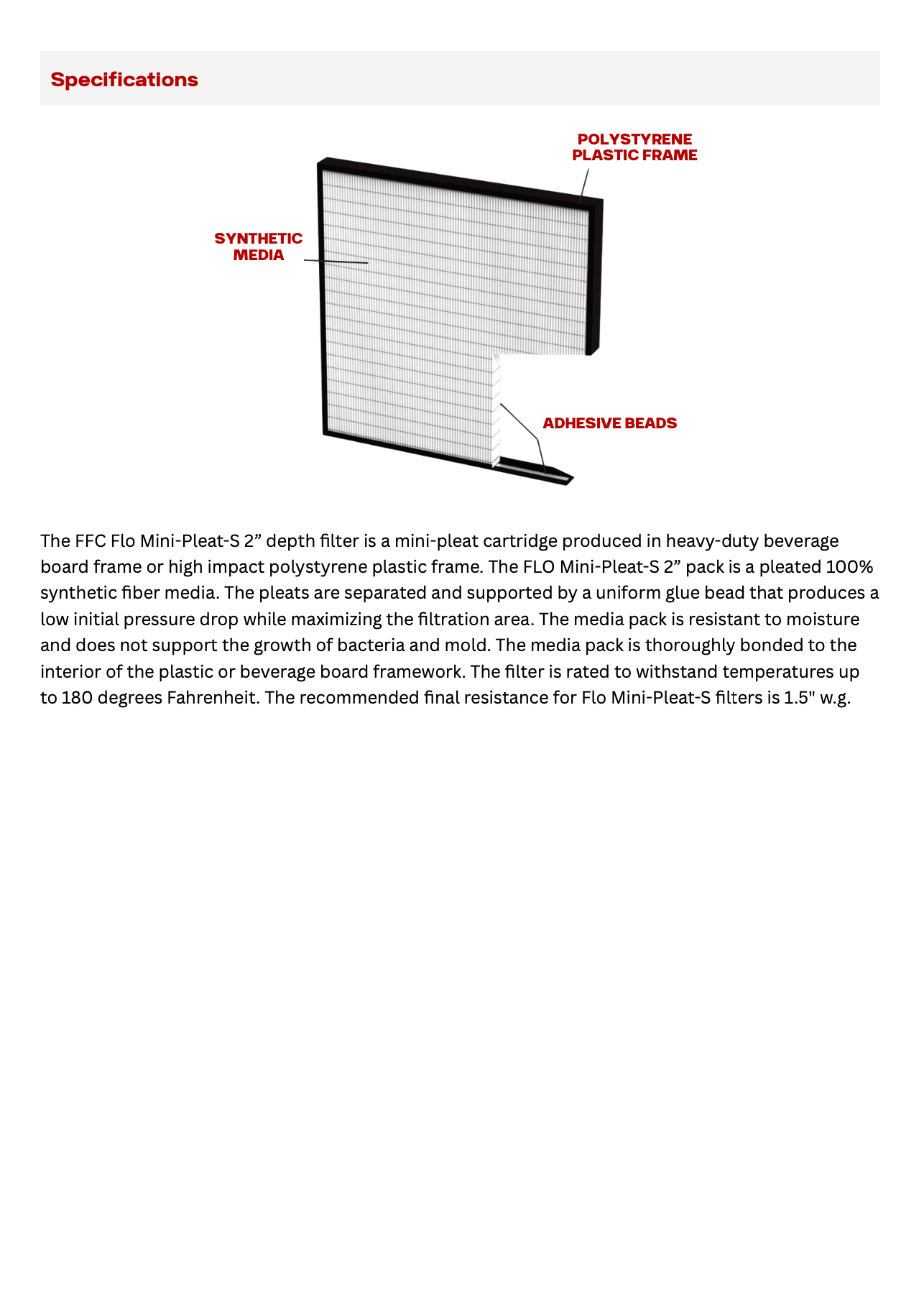 Specifications

POLYSTYRENE PLASTIC FRAME

SYNTHETIC MEDIA

ADHESIVE BEADS

The FFC Flo Mini-Pleat-S 2” depth filter is a mini-pleat cartridge produced in heavy-duty beverage board frame or high impact polystyrene plastic frame. The FLO Mini-Pleat-S 2” pack is a pleated 100% synthetic fiber media. The pleats are separated and supported by a uniform glue bead that produces a low initial pressure drop while maximizing the filtration area. The media pack is resistant to moisture and does not support the growth of bacteria and mold. The media pack is thoroughly bonded to the interior of the plastic or beverage board framework. The filter is rated to withstand temperatures up to 180 degrees Fahrenheit. The recommended final resistance for Flo Mini-Pleat-S filters is 1.5" w.g.